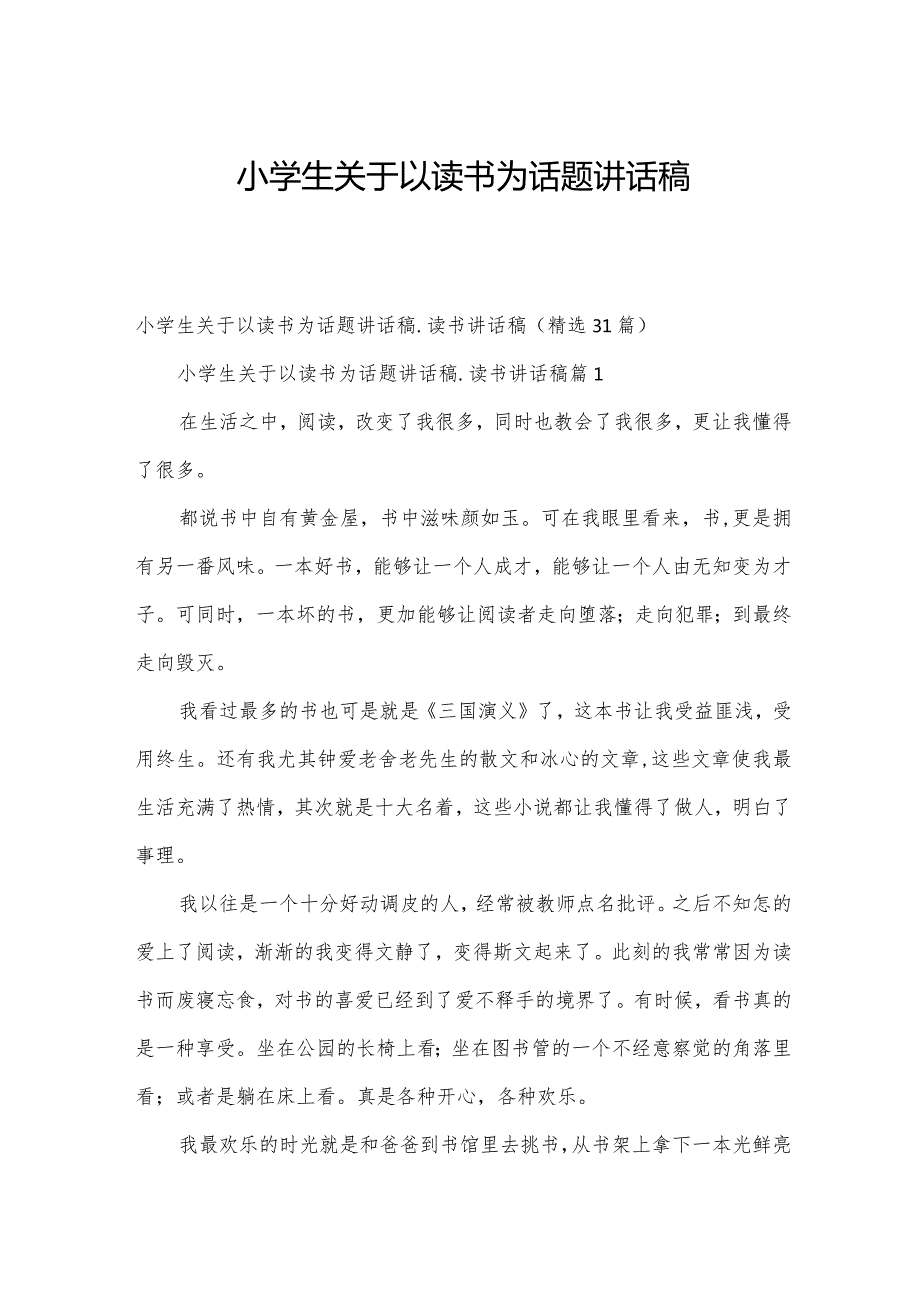 小学生关于以读书为话题讲话稿

小学生关于以读书为话题讲话稿.读书讲话稿（精选31篇）

小学生关于以读书为话题讲话稿.读书讲话稿篇1

在生活之中，阅读，改变了我很多，同时也教会了我很多，更让我懂得了很多。

都说书中自有黄金屋，书中滋味颜如玉。可在我眼里看来，书,更是拥有另一番风味。一本好书，能够让一个人成才，能够让一个人由无知变为才子。可同时，一本坏的书，更加能够让阅读者走向堕落；走向犯罪；到最终走向毁灭。

我看过最多的书也可是就是《三国演义》了，这本书让我受益匪浅，受用终生。还有我尤其钟爱老舍老先生的散文和冰心的文章,这些文章使我最生活充满了热情，其次就是十大名着，这些小说都让我懂得了做人，明白了事理。

我以往是一个十分好动调皮的人，经常被教师点名批评。之后不知怎的爱上了阅读，渐渐的我变得文静了，变得斯文起来了。此刻的我常常因为读书而废寝忘食，对书的喜爱已经到了爱不释手的境界了。有时候，看书真的是一种享受。坐在公园的长椅上看；坐在图书管的一个不经意察觉的角落里看；或者是躺在床上看。真是各种开心，各种欢乐。

我最欢乐的时光就是和爸爸到书馆里去挑书,从书架上拿下一本光鲜亮